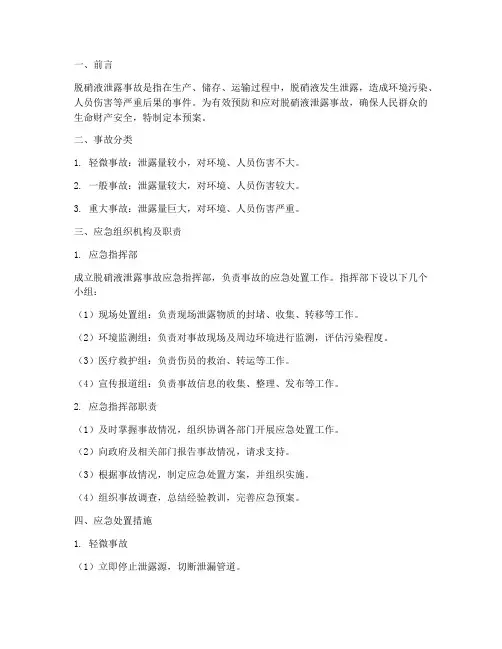 一、前言

脱硝液泄露事故是指在生产、储存、运输过程中，脱硝液发生泄露，造成环境污染、人员伤害等严重后果的事件。为有效预防和应对脱硝液泄露事故，确保人民群众的生命财产安全，特制定本预案。

二、事故分类

1. 轻微事故：泄露量较小，对环境、人员伤害不大。

2. 一般事故：泄露量较大，对环境、人员伤害较大。

3. 重大事故：泄露量巨大，对环境、人员伤害严重。

三、应急组织机构及职责

1. 应急指挥部

成立脱硝液泄露事故应急指挥部，负责事故的应急处置工作。指挥部下设以下几个小组：

（1）现场处置组：负责现场泄露物质的封堵、收集、转移等工作。

（2）环境监测组：负责对事故现场及周边环境进行监测，评估污染程度。

（3）医疗救护组：负责伤员的救治、转运等工作。

（4）宣传报道组：负责事故信息的收集、整理、发布等工作。

2. 应急指挥部职责

（1）及时掌握事故情况，组织协调各部门开展应急处置工作。

（2）向政府及相关部门报告事故情况，请求支持。

（3）根据事故情况，制定应急处置方案，并组织实施。

（4）组织事故调查，总结经验教训，完善应急预案。

四、应急处置措施

1. 轻微事故

（1）立即停止泄露源，切断泄漏管道。